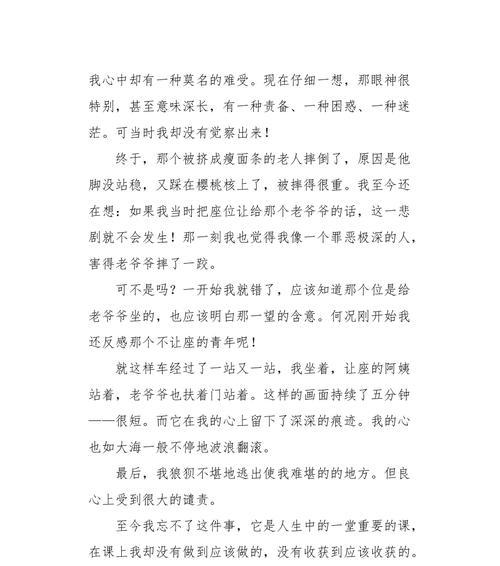 我心中却有一种莫名的难受。现在仔细一想，那眼神很特别，甚至意味深长，有一种责备、一种困惑、一种迷茫。可当时我却没有觉察出来！

终于，那个被挤成瘦面条的老人摔倒了，原因是他脚没站稳，又踩在樱桃核上了，被摔得很重。我至今还在想：如果我当时把座位让给那个老爷爷的话，这一悲剧就不会发生！那一刻我也觉得我像一个罪恶极深的人，害得老爷爷摔了一跤。

可不是吗？一开始我就错了，应该知道那个位是给老爷爷坐的，也应该明白那一望的含意。何况刚开始我还反感那个不让座的青年呢！

就这样车经过了一站又一站，我坐着，让座的阿姨站着，老爷爷也扶着门站着。这样的画面持续了五分钟——很短。而它在我的心上留下了深深的痕迹。我的心也如大海一般不停地波浪翻滚。

最后，我狼狈不堪地逃出使我难堪的的地方。但良心上受到很大的谴责。

至今我忘不了这件事，它是人生中的一堂重要的课，在课上我却没有做到应该做的，没有收获到应该收获的。